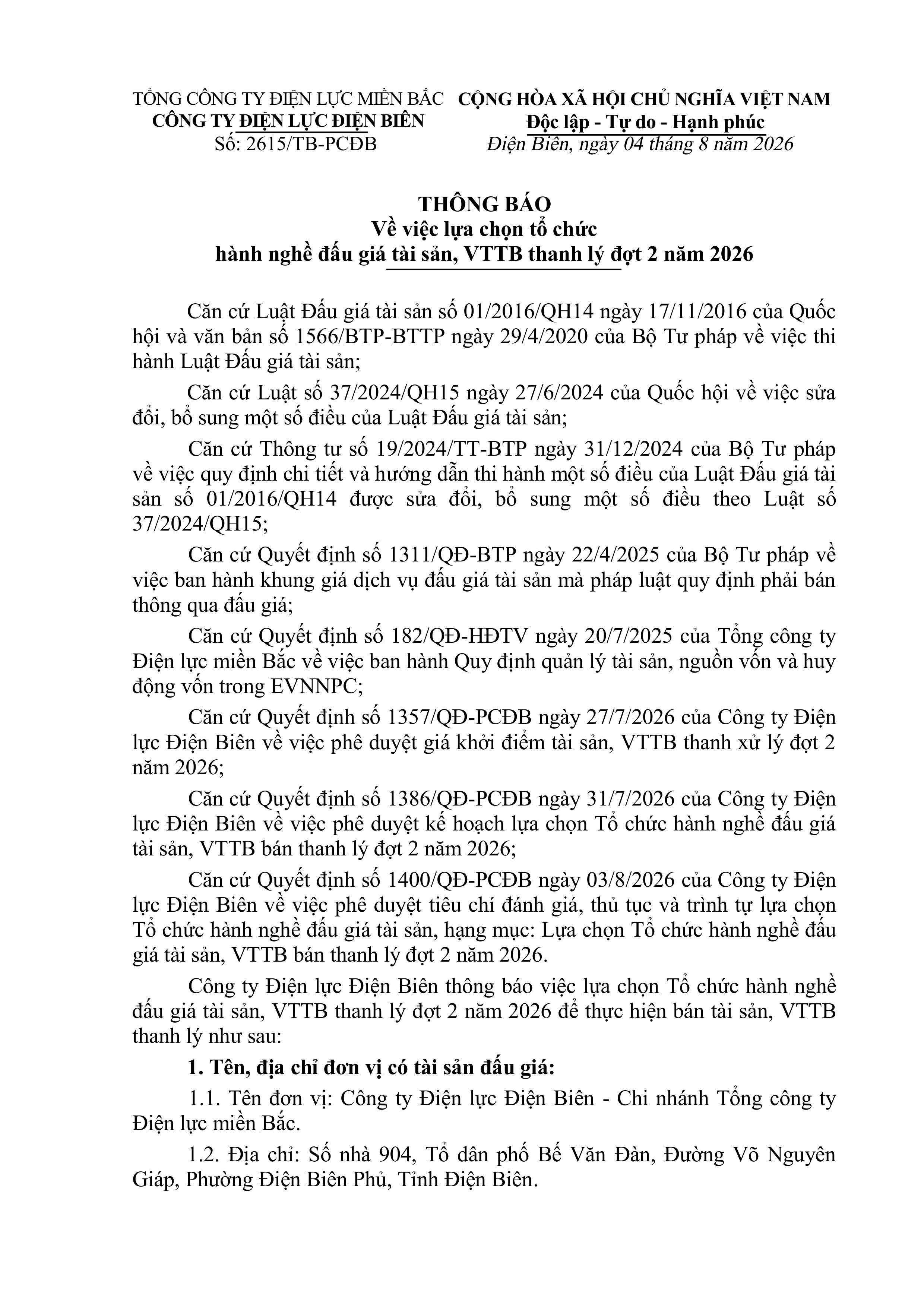 TỔNG CÔNG TY ĐIỆN LỰC MIỀN BẮC
CÔNG TY ĐIỆN LỰC ĐIỆN BIÊN
Số: 2615/TB-PCĐB

CỘNG HÒA XÃ HỘI CHỦ NGHĨA VIỆT NAM
Độc lập - Tự do - Hạnh phúc
Điện Biên, ngày 04 tháng 8 năm 2026

THÔNG BÁO
Về việc lựa chọn tổ chức
hành nghề đấu giá tài sản, VTTB thanh lý đợt 2 năm 2026

Căn cứ Luật Đấu giá tài sản số 01/2016/QH14 ngày 17/11/2016 của Quốc hội và văn bản số 1566/BTP-BTTP ngày 29/4/2020 của Bộ Tư pháp về việc thi hành Luật Đấu giá tài sản;

Căn cứ Luật số 37/2024/QH15 ngày 27/6/2024 của Quốc hội về việc sửa đổi, bổ sung một số điều của Luật Đấu giá tài sản;

Căn cứ Thông tư số 19/2024/TT-BTP ngày 31/12/2024 của Bộ Tư pháp về việc quy định chi tiết và hướng dẫn thi hành một số điều của Luật Đấu giá tài sản số 01/2016/QH14 được sửa đổi, bổ sung một số điều theo Luật số 37/2024/QH15;

Căn cứ Quyết định số 1311/QĐ-BTP ngày 22/4/2025 của Bộ Tư pháp về việc ban hành khung giá dịch vụ đấu giá tài sản mà pháp luật quy định phải bán thông qua đấu giá;

Căn cứ Quyết định số 182/QĐ-HĐTV ngày 20/7/2025 của Tổng công ty Điện lực miền Bắc về việc ban hành Quy định quản lý tài sản, nguồn vốn và huy động vốn trong EVNNPC;

Căn cứ Quyết định số 1357/QĐ-PCĐB ngày 27/7/2026 của Công ty Điện lực Điện Biên về việc phê duyệt giá khởi điểm tài sản, VTTB thanh xử lý đợt 2 năm 2026;

Căn cứ Quyết định số 1386/QĐ-PCĐB ngày 31/7/2026 của Công ty Điện lực Điện Biên về việc phê duyệt kế hoạch lựa chọn Tổ chức hành nghề đấu giá tài sản, VTTB bán thanh lý đợt 2 năm 2026;

Căn cứ Quyết định số 1400/QĐ-PCĐB ngày 03/8/2026 của Công ty Điện lực Điện Biên về việc phê duyệt tiêu chí đánh giá, thủ tục và trình tự lựa chọn Tổ chức hành nghề đấu giá tài sản, hạng mục: Lựa chọn Tổ chức hành nghề đấu giá tài sản, VTTB bán thanh lý đợt 2 năm 2026.

Công ty Điện lực Điện Biên thông báo việc lựa chọn Tổ chức hành nghề đấu giá tài sản, VTTB thanh lý đợt 2 năm 2026 để thực hiện bán tài sản, VTTB thanh lý như sau:

1. Tên, địa chỉ đơn vị có tài sản đấu giá:

1.1. Tên đơn vị: Công ty Điện lực Điện Biên - Chi nhánh Tổng công ty Điện lực miền Bắc.

1.2. Địa chỉ: Số nhà 904, Tổ dân phố Bế Văn Đàn, Đường Võ Nguyên Giáp, Phường Điện Biên Phủ, Tỉnh Điện Biên.